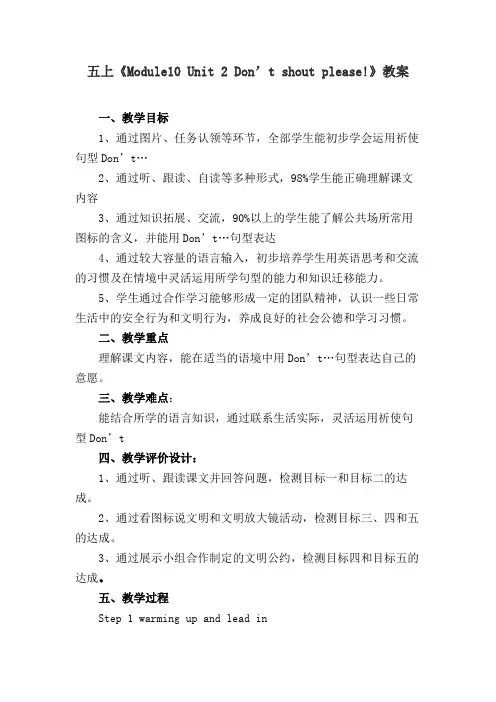 五上《Module10 Unit 2 Don’t shout please!》教案

一、教学目标

1、通过图片、任务认领等环节，全部学生能初步学会运用祈使句型 Don’t…

2、通过听、跟读、自读等多种形式，98%学生能正确理解课文内容

3、通过知识拓展、交流，90%以上的学生能了解公共场所常用图标的含义，并能用 Don’t…句型表达

4、通过较大容量的语言输入，初步培养学生用英语思考和交流的习惯及在情境中灵活运用所学句型的能力和知识迁移能力。

5、学生通过合作学习能够形成一定的团队精神，认识一些日常生活中的安全行为和文明行为，养成良好的社会公德和学习习惯。

二、教学重点

理解课文内容，能在适当的语境中用 Don’t…句型表达自己的意愿。

三、教学难点：

能结合所学的语言知识，通过联系生活实际，灵活运用祈使句型 Don’t

四、教学评价设计：

1、通过听、跟读课文并回答问题，检测目标一和目标二的达成。

2、通过看图标说文明和文明放大镜活动，检测目标三、四和五的达成。

3、通过展示小组合作制定的文明公约，检测目标四和目标五的达成。

五、教学过程

Step 1 warming up and lead in